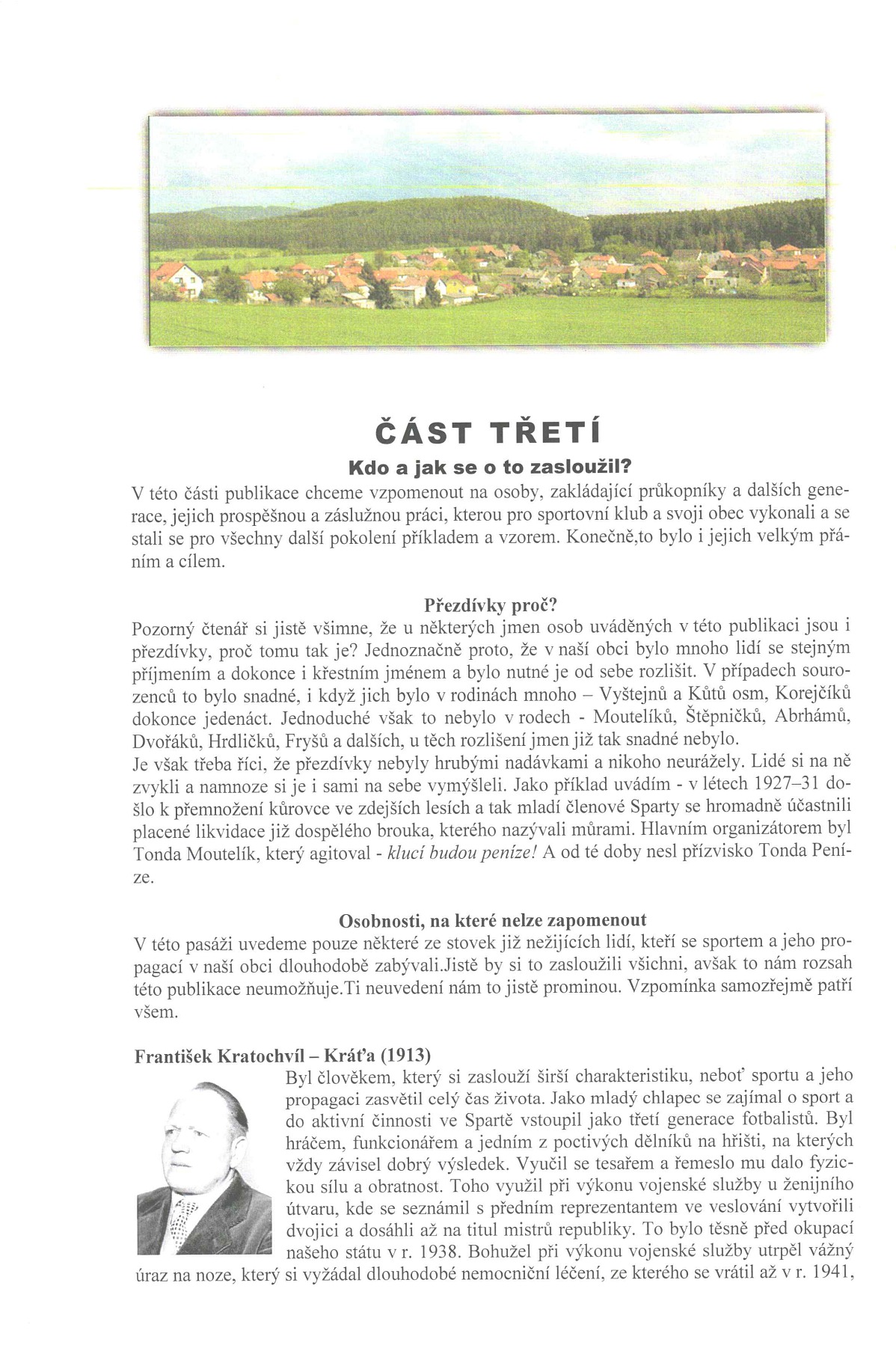 ČÁST TŘETÍ

Kdo a jak se o to zasloužil?

V této části publikace chceme vzpomenout na osoby, zakládající průkopníky a dalších generace, jejich prospěšnou a záslužnou práci, kterou pro sportovní klub a svoji obec vykonali a se stali se pro všechny další pokolení příkladem a vzorem. Konečně,to bylo i jejich velkým přáním a cílem.

Přezdívky proč?

Pozorný čtenář si jistě všimne, že u některých jmen osob uváděných v této publikaci jsou i přezdívky, proč tomu tak je? Jednoznačně proto, že v naší obci bylo mnoho lidí se stejným příjmením a dokonce i křestním jménem a bylo nutné je od sebe rozlišit. V případech sourozenců to bylo snadné, i když jich bylo v rodinách mnoho – Vyštejnů a Kůtů osm, Korejčíků dokonce jedenáct. Jednoduché však to nebylo v rodech - Moutelíků, Štěpničků, Abrhámů, Dvořáků, Hrdličků, Fryšů a dalších, u těch rozlišení jmen již tak snadné nebylo.
Je však třeba říci, že přezdívky nebyly hrubými nadávkami a nikoho neurážely. Lidé si na ně zvykli a namnoze si je i sami na sebe vymýšleli. Jako příklad uvádím - v létech 1927–31 došlo k přemnožení kůrovce ve zdejších lesích a tak mladí členové Sparty se hromadně účastnili placené likvidace již dospělého brouka, kterého nazývali můrami. Hlavním organizátorem byl Tonda Moutelík, který agitoval - klucí budou peníze! A od té doby nesl přízvisko Tonda Peníze.

Osobnosti, na které nelze zapomenout

V této pasáži uvedeme pouze některé ze stovek již nežijících lidí, kteří se sportem a jeho propagací v naší obci dlouhodobě zabývali.Jistě by si to zasloužili všichni, avšak to nám rozsah této publikace neumožňuje.Ti neuvedení nám to jistě prominou. Vzpomínka samozřejmě patří všem.

František Kratochvíl – Kráťa (1913)

Byl člověkem, který si zaslouží širší charakteristiku, neboť sportu a jeho propagaci zasvětil celý čas života. Jako mladý chlapec se zajímal o sport a do aktivní činnosti ve Spartě vstoupil jako třetí generace fotbalistů. Byl hráčem, funkcionářem a jedním z poctivých dělníků na hřišti, na kterých vždy závisel dobrý výsledek. Vyučil se tesařem a řemeslo mu dalo fyzickou sílu a obratnost. Toho využil při výkonu vojenské služby u ženijního útvaru, kde se seznámil s předním reprezentantem ve veslování vytvořili dvojici a dosáhli až na titul mistrů republiky. To bylo těsně před okupací našeho státu v r. 1938. Bohužel při výkonu vojenské služby utrpěl vážný úraz na noze, který si vyžádal dlouhodobé nemocniční léčení, ze kterého se vrátil až v r. 1941,